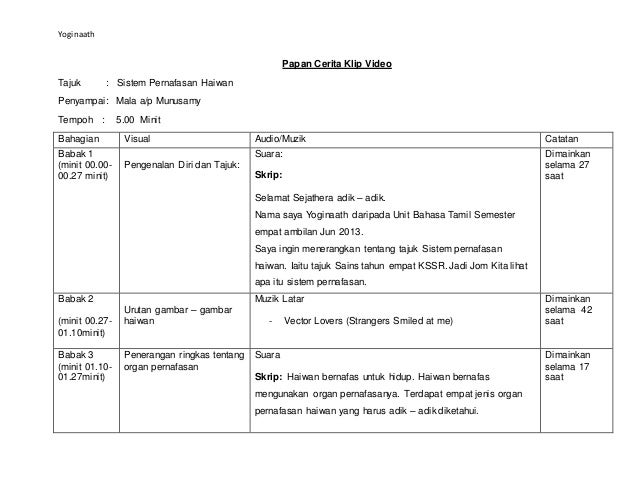 Yoginaath

Papan Cerita Klip Video

Tajuk : Sistem Pernafasan Haiwan

Penyampai: Mala a/p Munusamy

Tempoh : 5.00 Minit

| Bahagian | Visual | Audio/Muzik | Catatan |
|---|---|---|---|
| Babak 1 (minit 00.00-00.27 minit) | Pengenalan Diri dan Tajuk: | Suara: **Skrip:** Selamat Sejathera adik – adik. Nama saya Yoginaath daripada Unit Bahasa Tamil Semester empat ambilan Jun 2013. Saya ingin menerangkan tentang tajuk Sistem pernafasan haiwan. Iaitu tajuk Sains tahun empat KSSR. Jadi Jom Kita lihat apa itu sistem pernafasan. | Dimainkan selama 27 saat |
| Babak 2 (minit 00.27-01.10minit) | Urutan gambar – gambar haiwan | Muzik Latar - Vector Lovers (Strangers Smiled at me) | Dimainkan selama 42 saat |
| Babak 3 (minit 01.10-01.27minit) | Penerangan ringkas tentang organ pernafasan | Suara **Skrip:** Haiwan bernafas untuk hidup. Haiwan bernafas mengunakan organ pernafasanya. Terdapat empat jenis organ pernafasan haiwan yang harus adik – adik diketahui. | Dimainkan selama 17 saat |